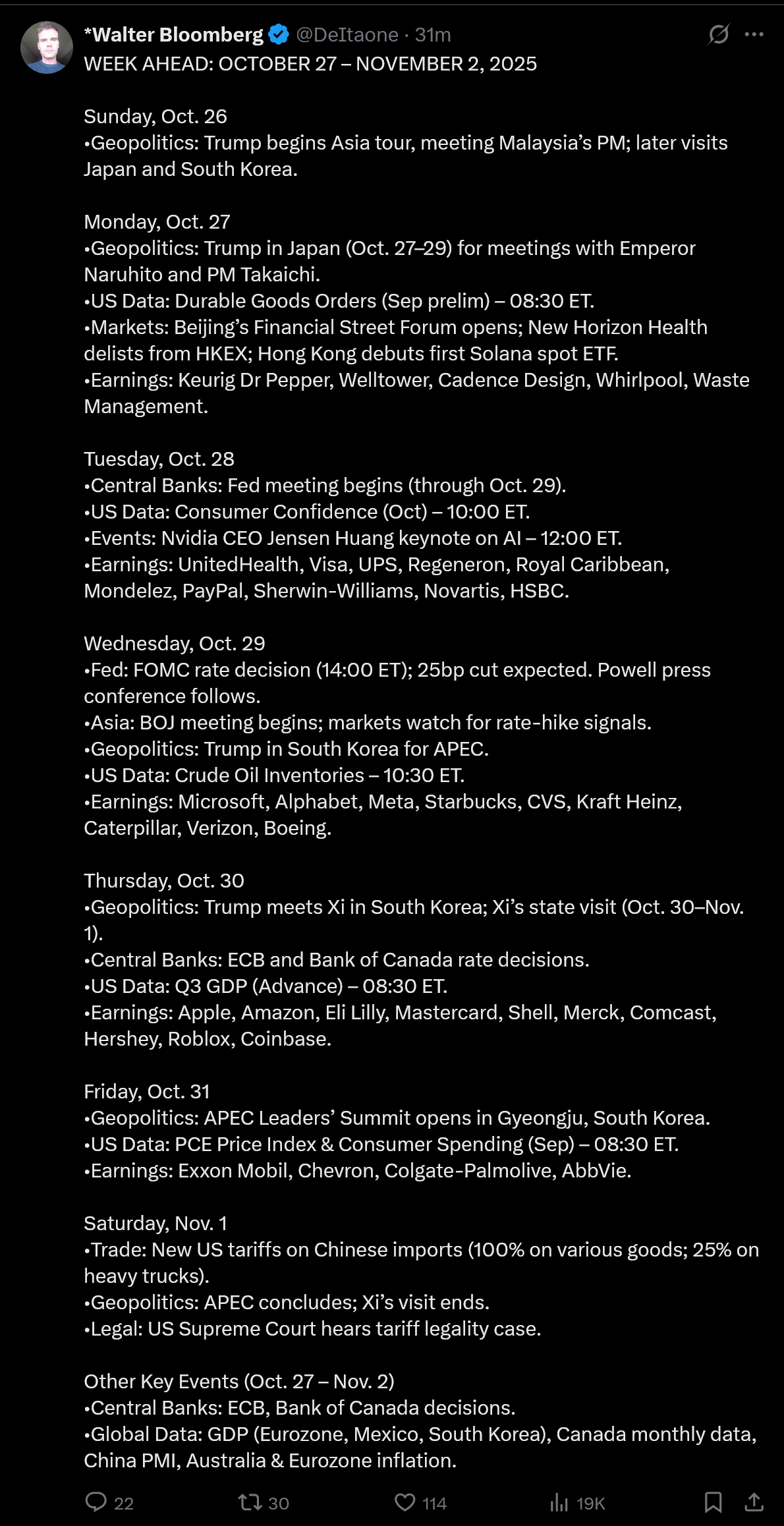 *Walter Bloomberg @DeItaone · 31m

WEEK AHEAD: OCTOBER 27 – NOVEMBER 2, 2025

Sunday, Oct. 26
•Geopolitics: Trump begins Asia tour, meeting Malaysia's PM; later visits Japan and South Korea.

Monday, Oct. 27
•Geopolitics: Trump in Japan (Oct. 27–29) for meetings with Emperor Naruhito and PM Takaichi.
•US Data: Durable Goods Orders (Sep prelim) – 08:30 ET.
•Markets: Beijing's Financial Street Forum opens; New Horizon Health delists from HKEX; Hong Kong debuts first Solana spot ETF.
•Earnings: Keurig Dr Pepper, Welltower, Cadence Design, Whirlpool, Waste Management.

Tuesday, Oct. 28
•Central Banks: Fed meeting begins (through Oct. 29).
•US Data: Consumer Confidence (Oct) – 10:00 ET.
•Events: Nvidia CEO Jensen Huang keynote on AI – 12:00 ET.
•Earnings: UnitedHealth, Visa, UPS, Regeneron, Royal Caribbean, Mondelez, PayPal, Sherwin-Williams, Novartis, HSBC.

Wednesday, Oct. 29
•Fed: FOMC rate decision (14:00 ET); 25bp cut expected. Powell press conference follows.
•Asia: BOJ meeting begins; markets watch for rate-hike signals.
•Geopolitics: Trump in South Korea for APEC.
•US Data: Crude Oil Inventories – 10:30 ET.
•Earnings: Microsoft, Alphabet, Meta, Starbucks, CVS, Kraft Heinz, Caterpillar, Verizon, Boeing.

Thursday, Oct. 30
•Geopolitics: Trump meets Xi in South Korea; Xi's state visit (Oct. 30–Nov. 1).
•Central Banks: ECB and Bank of Canada rate decisions.
•US Data: Q3 GDP (Advance) – 08:30 ET.
•Earnings: Apple, Amazon, Eli Lilly, Mastercard, Shell, Merck, Comcast, Hershey, Roblox, Coinbase.

Friday, Oct. 31
•Geopolitics: APEC Leaders' Summit opens in Gyeongju, South Korea.
•US Data: PCE Price Index & Consumer Spending (Sep) – 08:30 ET.
•Earnings: Exxon Mobil, Chevron, Colgate-Palmolive, AbbVie.

Saturday, Nov. 1
•Trade: New US tariffs on Chinese imports (100% on various goods; 25% on heavy trucks).
•Geopolitics: APEC concludes; Xi's visit ends.
•Legal: US Supreme Court hears tariff legality case.

Other Key Events (Oct. 27 – Nov. 2)
•Central Banks: ECB, Bank of Canada decisions.
•Global Data: GDP (Eurozone, Mexico, South Korea), Canada monthly data, China PMI, Australia & Eurozone inflation.

22 30 114 19K